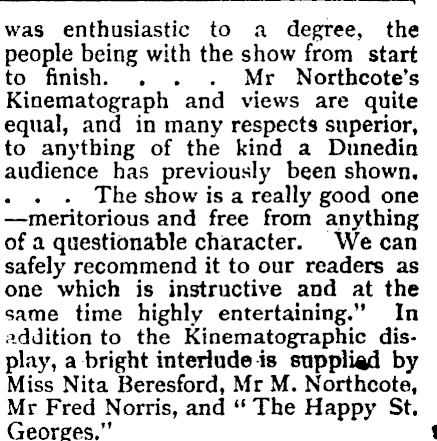 was enthusiastic to a degree, the people being with the show from start to finish. . . . Mr Northcote's Kinematograph and views are quite equal, and in many respects superior, to anything of the kind a Dunedin audience has previously been shown. . . . The show is a really good one —meritorious and free from anything of a questionable character. We can safely recommend it to our readers as one which is instructive and at the same time highly entertaining." In addition to the Kinematographic display, a bright interlude is supplied by Miss Nita Beresford, Mr M. Northcote, Mr Fred Norris, and "The Happy St. Georges."